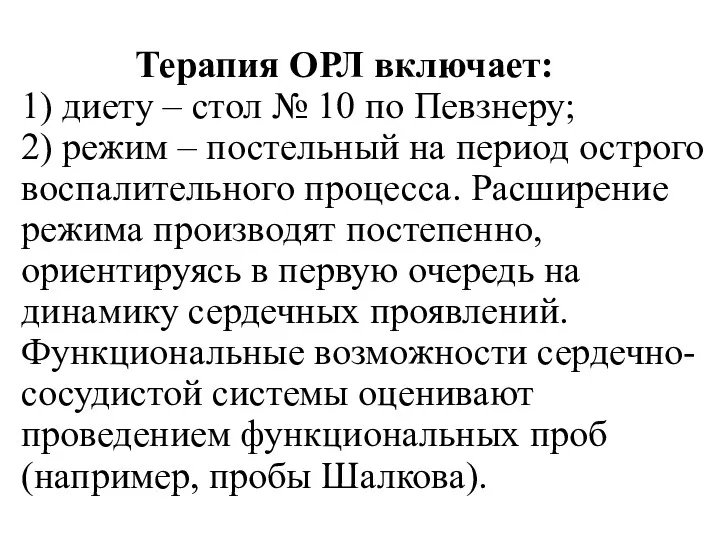 Терапия ОРЛ включает:
1) диету – стол № 10 по Певзнеру;
2) режим – постельный на период острого воспалительного процесса. Расширение режима производят постепенно, ориентируясь в первую очередь на динамику сердечных проявлений. Функциональные возможности сердечно-сосудистой системы оценивают проведением функциональных проб (например, пробы Шалкова).